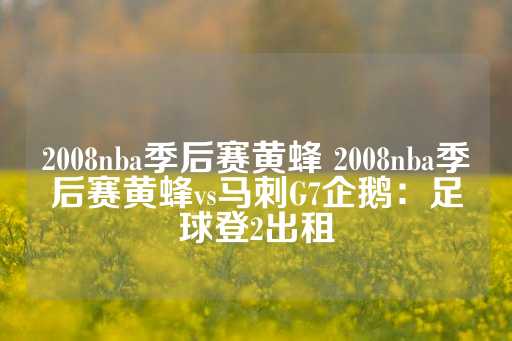 2008nba季后赛黄蜂 2008nba季后赛黄蜂vs马刺G7企鹅：足球登2出租